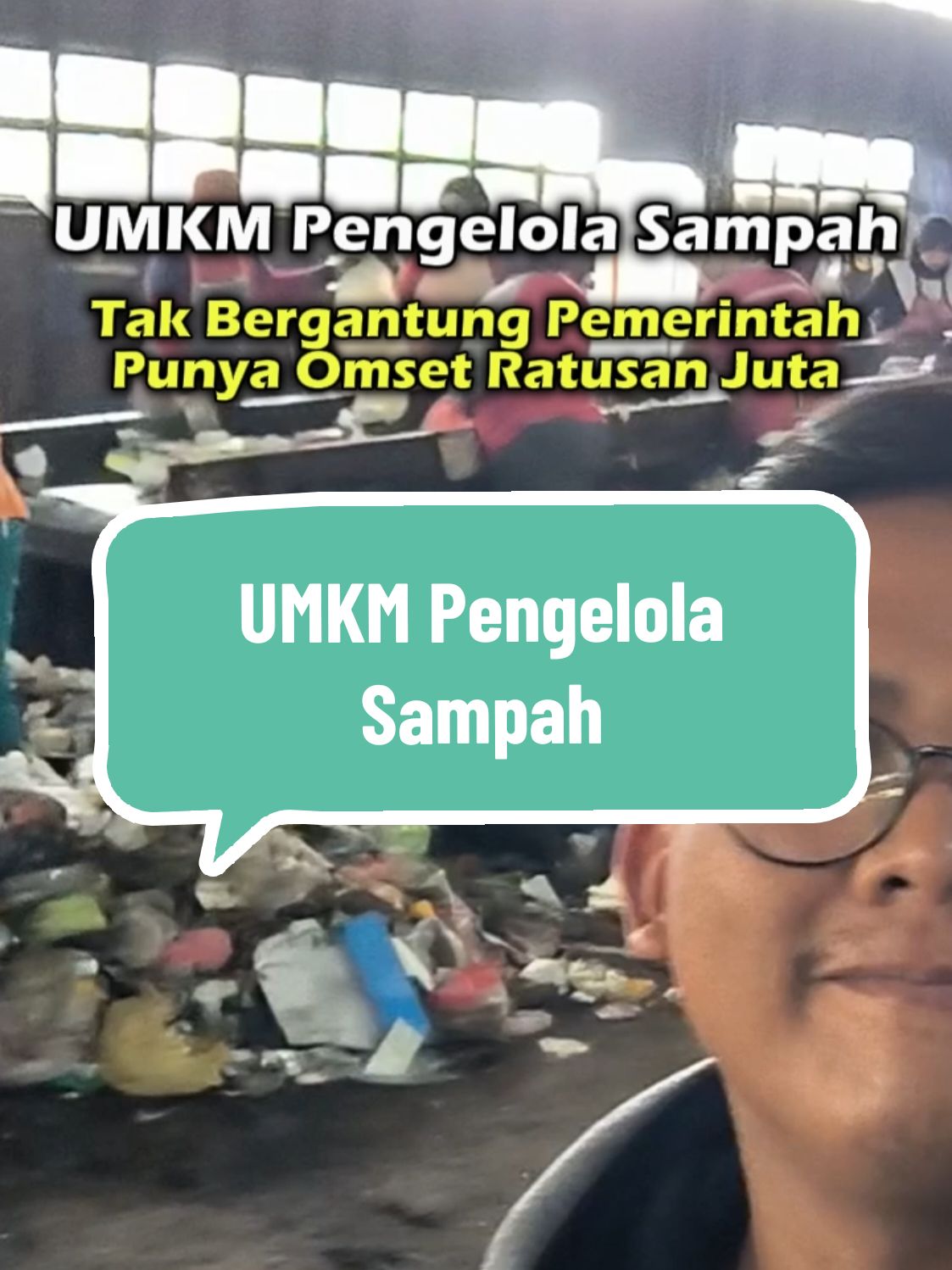 UMKM Pengelola Sampah

Tak Bergantung Pemerintah
Punya Omset Ratusan Juta

UMKM Pengelola Sampah